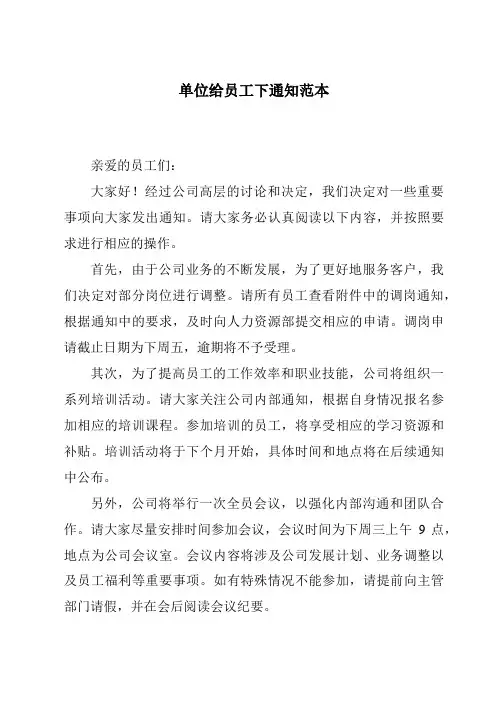 单位给员工下通知范本

亲爱的员工们：

大家好！经过公司高层的讨论和决定，我们决定对一些重要事项向大家发出通知。请大家务必认真阅读以下内容，并按照要求进行相应的操作。

首先，由于公司业务的不断发展，为了更好地服务客户，我们决定对部分岗位进行调整。请所有员工查看附件中的调岗通知，根据通知中的要求，及时向人力资源部提交相应的申请。调岗申请截止日期为下周五，逾期将不予受理。

其次，为了提高员工的工作效率和职业技能，公司将组织一系列培训活动。请大家关注公司内部通知，根据自身情况报名参加相应的培训课程。参加培训的员工，将享受相应的学习资源和补贴。培训活动将于下个月开始，具体时间和地点将在后续通知中公布。

另外，公司将举行一次全员会议，以强化内部沟通和团队合作。请大家尽量安排时间参加会议，会议时间为下周三上午 9 点，地点为公司会议室。会议内容将涉及公司发展计划、业务调整以及员工福利等重要事项。如有特殊情况不能参加，请提前向主管部门请假，并在会后阅读会议纪要。